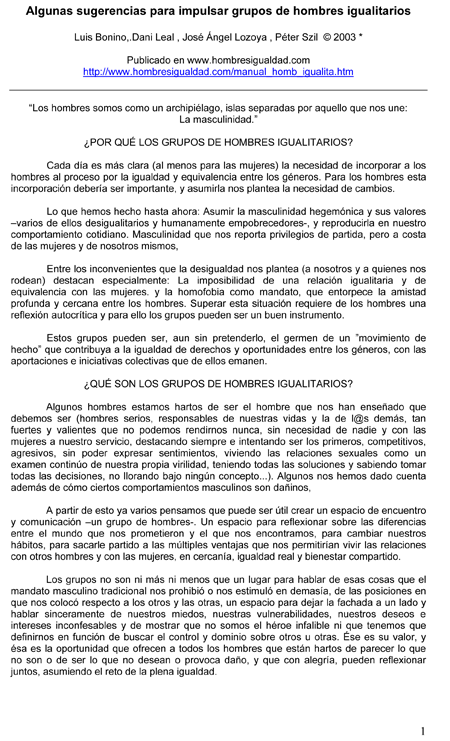 Algunas sugerencias para impulsar grupos de hombres igualitarios

Luis Bonino,.Dani Leal , José Ángel Lozoya , Péter Szil © 2003 *

Publicado en www.hombresigualdad.com
http://www.hombresigualdad.com/manual_homb_igualita.htm

"Los hombres somos como un archipiélago, islas separadas por aquello que nos une: La masculinidad."

¿POR QUÉ LOS GRUPOS DE HOMBRES IGUALITARIOS?

Cada día es más clara (al menos para las mujeres) la necesidad de incorporar a los hombres al proceso por la igualdad y equivalencia entre los géneros. Para los hombres esta incorporación debería ser importante, y asumirla nos plantea la necesidad de cambios.

Lo que hemos hecho hasta ahora: Asumir la masculinidad hegemónica y sus valores –varios de ellos desigualitarios y humanamente empobrecedores-, y reproducirla en nuestro comportamiento cotidiano. Masculinidad que nos reporta privilegios de partida, pero a costa de las mujeres y de nosotros mismos,

Entre los inconvenientes que la desigualdad nos plantea (a nosotros y a quienes nos rodean) destacan especialmente: La imposibilidad de una relación igualitaria y de equivalencia con las mujeres. y la homofobia como mandato, que entorpece la amistad profunda y cercana entre los hombres. Superar esta situación requiere de los hombres una reflexión autocrítica y para ello los grupos pueden ser un buen instrumento.

Estos grupos pueden ser, aun sin pretenderlo, el germen de un "movimiento de hecho" que contribuya a la igualdad de derechos y oportunidades entre los géneros, con las aportaciones e iniciativas colectivas que de ellos emanen.

¿QUÉ SON LOS GRUPOS DE HOMBRES IGUALITARIOS?

Algunos hombres estamos hartos de ser el hombre que nos han enseñado que debemos ser (hombres serios, responsables de nuestras vidas y la de l@s demás, tan fuertes y valientes que no podemos rendirnos nunca, sin necesidad de nadie y con las mujeres a nuestro servicio, destacando siempre e intentando ser los primeros, competitivos, agresivos, sin poder expresar sentimientos, viviendo las relaciones sexuales como un examen continúo de nuestra propia virilidad, teniendo todas las soluciones y sabiendo tomar todas las decisiones, no llorando bajo ningún concepto...). Algunos nos hemos dado cuenta además de cómo ciertos comportamientos masculinos son dañinos,

A partir de esto ya varios pensamos que puede ser útil crear un espacio de encuentro y comunicación –un grupo de hombres-. Un espacio para reflexionar sobre las diferencias entre el mundo que nos prometieron y el que nos encontramos, para cambiar nuestros hábitos, para sacarle partido a las múltiples ventajas que nos permitirían vivir las relaciones con otros hombres y con las mujeres, en cercanía, igualdad real y bienestar compartido.

Los grupos no son ni más ni menos que un lugar para hablar de esas cosas que el mandato masculino tradicional nos prohibió o nos estimuló en demasía, de las posiciones en que nos colocó respecto a los otros y las otras, un espacio para dejar la fachada a un lado y hablar sinceramente de nuestros miedos, nuestras vulnerabilidades, nuestros deseos e intereses inconfesables y de mostrar que no somos el héroe infalible ni que tenemos que definirnos en función de buscar el control y dominio sobre otros u otras. Ése es su valor, y ésa es la oportunidad que ofrecen a todos los hombres que están hartos de parecer lo que no son o de ser lo que no desean o provoca daño, y que con alegría, pueden reflexionar juntos, asumiendo el reto de la plena igualdad.

1